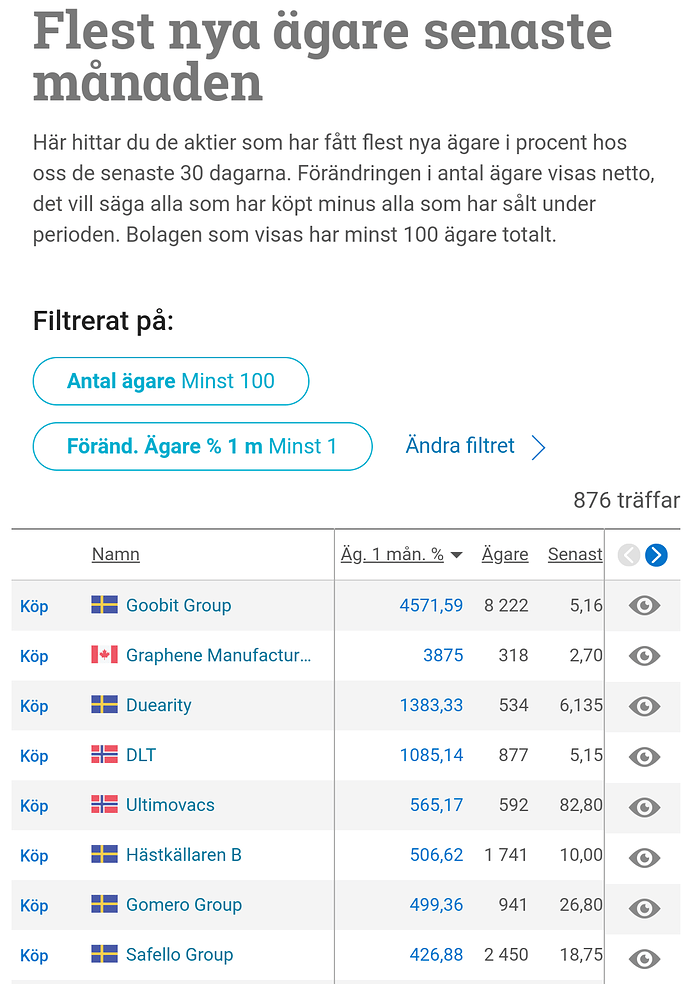 Flest nya ägare senaste månaden

Här hittar du de aktier som har fått flest nya ägare i procent hos oss de senaste 30 dagarna. Förändringen i antal ägare visas netto, det vill säga alla som har köpt minus alla som har sålt under perioden. Bolagen som visas har minst 100 ägare totalt.

Filtrerat på:

Antal ägare Minst 100

Föränd. Ägare % 1 m Minst 1

Ändra filtret

876 träffar

| | Namn | Äg. 1 mån. % | Ägare | Senast | |
|---|---|---|---|---|---|
| Köp | Goobit Group | 4571,59 | 8 222 | 5,16 | |
| Köp | Graphene Manufactur... | 3875 | 318 | 2,70 | |
| Köp | Duearity | 1383,33 | 534 | 6,135 | |
| Köp | DLT | 1085,14 | 877 | 5,15 | |
| Köp | Ultimovacs | 565,17 | 592 | 82,80 | |
| Köp | Hästkällaren B | 506,62 | 1 741 | 10,00 | |
| Köp | Gomero Group | 499,36 | 941 | 26,80 | |
| Köp | Safello Group | 426,88 | 2 450 | 18,75 | |